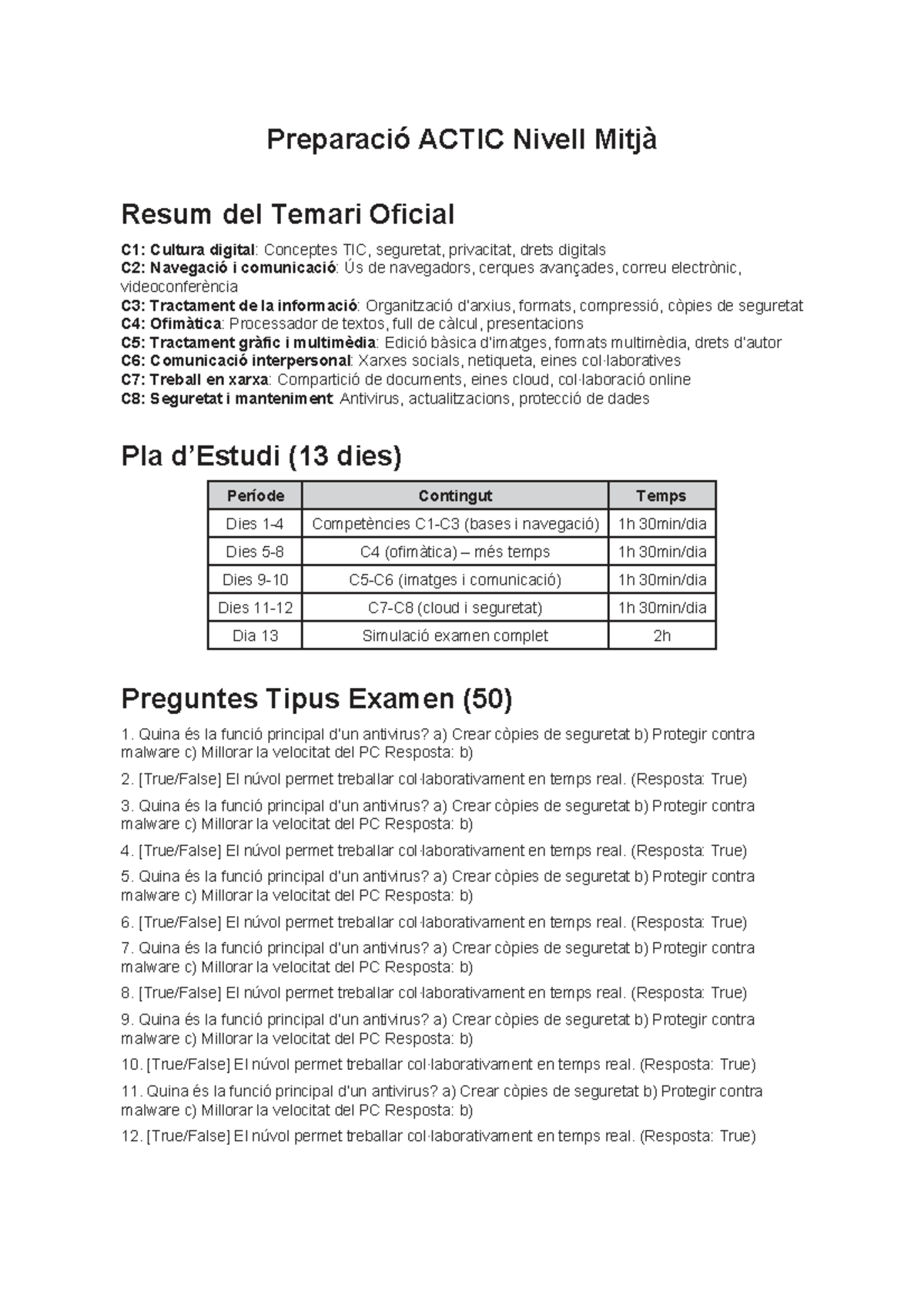 Preparació ACTIC Nivell Mitjà

Resum del Temari Oficial

C1: Cultura digital: Conceptes TIC, seguretat, privacitat, drets digitals
C2: Navegació i comunicació: Ús de navegadors, cerques avançades, correu electrònic, videoconferència
C3: Tractament de la informació: Organització d'arxius, formats, compressió, còpies de seguretat
C4: Ofimàtica: Processador de textos, full de càlcul, presentacions
C5: Tractament gràfic i multimèdia: Edició bàsica d'imatges, formats multimèdia, drets d'autor
C6: Comunicació interpersonal: Xarxes socials, netiqueta, eines col·laboratives
C7: Treball en xarxa: Compartició de documents, eines cloud, col·laboració online
C8: Seguretat i manteniment: Antivirus, actualitzacions, protecció de dades

Pla d'Estudi (13 dies)

| Període | Contingut | Temps |
|---|---|---|
| Dies 1-4 | Competències C1-C3 (bases i navegació) | 1h 30min/dia |
| Dies 5-8 | C4 (ofimàtica) – més temps | 1h 30min/dia |
| Dies 9-10 | C5-C6 (imatges i comunicació) | 1h 30min/dia |
| Dies 11-12 | C7-C8 (cloud i seguretat) | 1h 30min/dia |
| Dia 13 | Simulació examen complet | 2h |

Preguntes Tipus Examen (50)

1. Quina és la funció principal d'un antivirus? a) Crear còpies de seguretat b) Protegir contra malware c) Millorar la velocitat del PC Resposta: b)

2. [True/False] El núvol permet treballar col·laborativament en temps real. (Resposta: True)

3. Quina és la funció principal d'un antivirus? a) Crear còpies de seguretat b) Protegir contra malware c) Millorar la velocitat del PC Resposta: b)

4. [True/False] El núvol permet treballar col·laborativament en temps real. (Resposta: True)

5. Quina és la funció principal d'un antivirus? a) Crear còpies de seguretat b) Protegir contra malware c) Millorar la velocitat del PC Resposta: b)

6. [True/False] El núvol permet treballar col·laborativament en temps real. (Resposta: True)

7. Quina és la funció principal d'un antivirus? a) Crear còpies de seguretat b) Protegir contra malware c) Millorar la velocitat del PC Resposta: b)

8. [True/False] El núvol permet treballar col·laborativament en temps real. (Resposta: True)

9. Quina és la funció principal d'un antivirus? a) Crear còpies de seguretat b) Protegir contra malware c) Millorar la velocitat del PC Resposta: b)

10. [True/False] El núvol permet treballar col·laborativament en temps real. (Resposta: True)

11. Quina és la funció principal d'un antivirus? a) Crear còpies de seguretat b) Protegir contra malware c) Millorar la velocitat del PC Resposta: b)

12. [True/False] El núvol permet treballar col·laborativament en temps real. (Resposta: True)